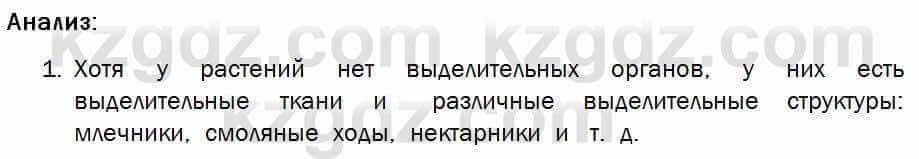 Анализ:

kzgdz.com kzgdz.com

1. Хотя у растений нет выделительных органов, у них есть выделительные ткани и различные выделительные структуры: млечники, смоляные ходы, нектарники и т. д.

kzgdz.com